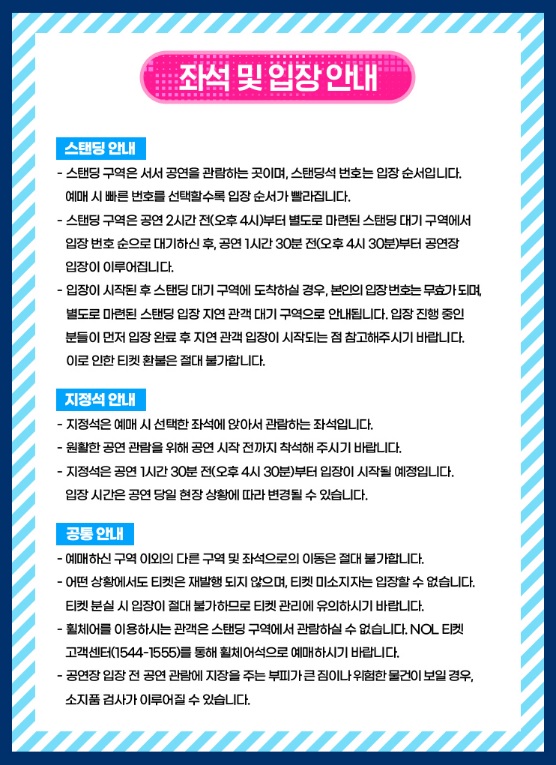 좌석 및 입장 안내

스탠딩 안내

- 스탠딩 구역은 서서 공연을 관람하는 곳이며, 스탠딩석 번호는 입장 순서입니다. 예매 시 빠른 번호를 선택할수록 입장 순서가 빨라집니다.
- 스탠딩 구역은 공연 2시간 전(오후 4시)부터 별도로 마련된 스탠딩 대기 구역에서 입장 번호 순으로 대기하신 후, 공연 1시간 30분 전(오후 4시 30분)부터 공연장 입장이 이루어집니다.
- 입장이 시작된 후 스탠딩 대기 구역에 도착하실 경우, 본인의 입장 번호는 무효가 되며, 별도로 마련된 스탠딩 입장 지연 관객 대기 구역으로 안내됩니다. 입장 진행 중인 분들이 먼저 입장 완료 후 지연 관객 입장이 시작되는 점 참고해주시기 바랍니다. 이로 인한 티켓 환불은 절대 불가합니다.

지정석 안내

- 지정석은 예매 시 선택한 좌석에 앉아서 관람하는 좌석입니다.
- 원활한 공연 관람을 위해 공연 시작 전까지 착석해 주시기 바랍니다.
- 지정석은 공연 1시간 30분 전(오후 4시 30분)부터 입장이 시작될 예정입니다. 입장 시간은 공연 당일 현장 상황에 따라 변경될 수 있습니다.

공통 안내

- 예매하신 구역 이외의 다른 구역 및 좌석으로의 이동은 절대 불가합니다.
- 어떤 상황에서도 티켓은 재발행 되지 않으며, 티켓 미소지자는 입장할 수 없습니다. 티켓 분실 시 입장이 절대 불가하므로 티켓 관리에 유의하시기 바랍니다.
- 휠체어를 이용하시는 관객은 스탠딩 구역에서 관람하실 수 없습니다. NOL 티켓 고객센터(1544-1555)를 통해 휠체어석으로 예매하시기 바랍니다.
- 공연장 입장 전 공연 관람에 지장을 주는 부피가 큰 짐이나 위험한 물건이 보일 경우, 소지품 검사가 이루어질 수 있습니다.